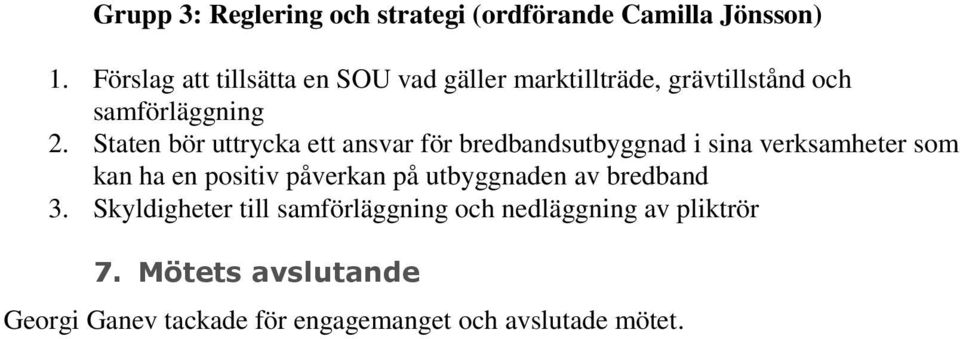 Grupp 3: Reglering och strategi (ordförande Camilla Jönsson)

1. Förslag att tillsätta en SOU vad gäller marktillträde, grävtillstånd och samförläggning
2. Staten bör uttrycka ett ansvar för bredbandsutbyggnad i sina verksamheter som kan ha en positiv påverkan på utbyggnaden av bredband
3. Skyldigheter till samförläggning och nedläggning av pliktrör

7. Mötets avslutande

Georgi Ganev tackade för engagemanget och avslutade mötet.